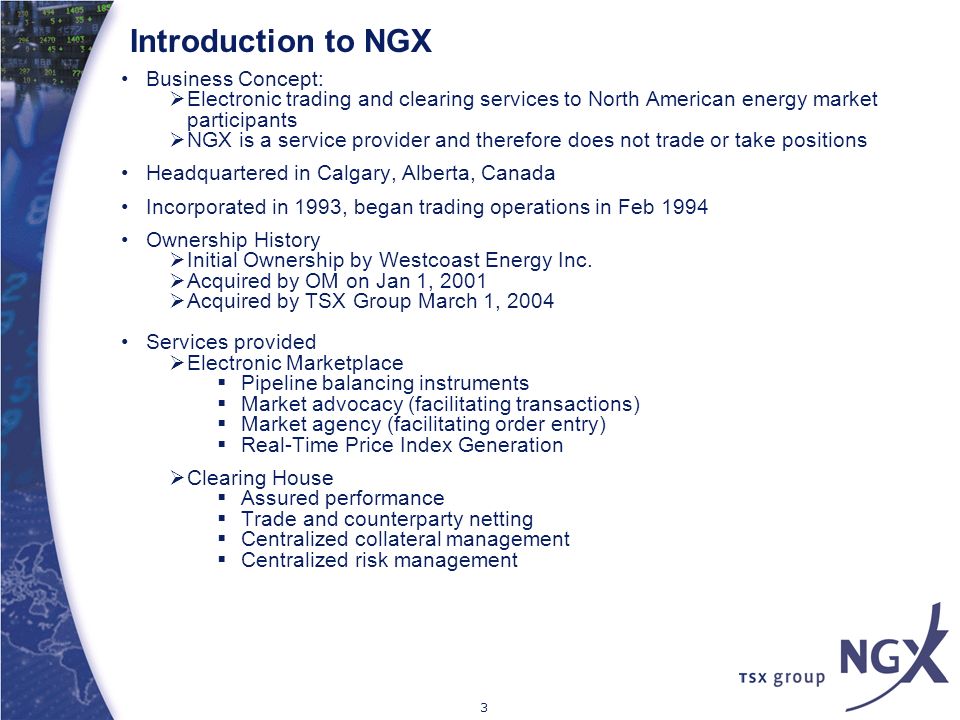 Introduction to NGX

• Business Concept:
  ➢ Electronic trading and clearing services to North American energy market participants
  ➢ NGX is a service provider and therefore does not trade or take positions

• Headquartered in Calgary, Alberta, Canada

• Incorporated in 1993, began trading operations in Feb 1994

• Ownership History
  ➢ Initial Ownership by Westcoast Energy Inc.
  ➢ Acquired by OM on Jan 1, 2001
  ➢ Acquired by TSX Group March 1, 2004

• Services provided
  ➢ Electronic Marketplace
    ▪ Pipeline balancing instruments
    ▪ Market advocacy (facilitating transactions)
    ▪ Market agency (facilitating order entry)
    ▪ Real-Time Price Index Generation

  ➢ Clearing House
    ▪ Assured performance
    ▪ Trade and counterparty netting
    ▪ Centralized collateral management
    ▪ Centralized risk management

TSX group NGX

3